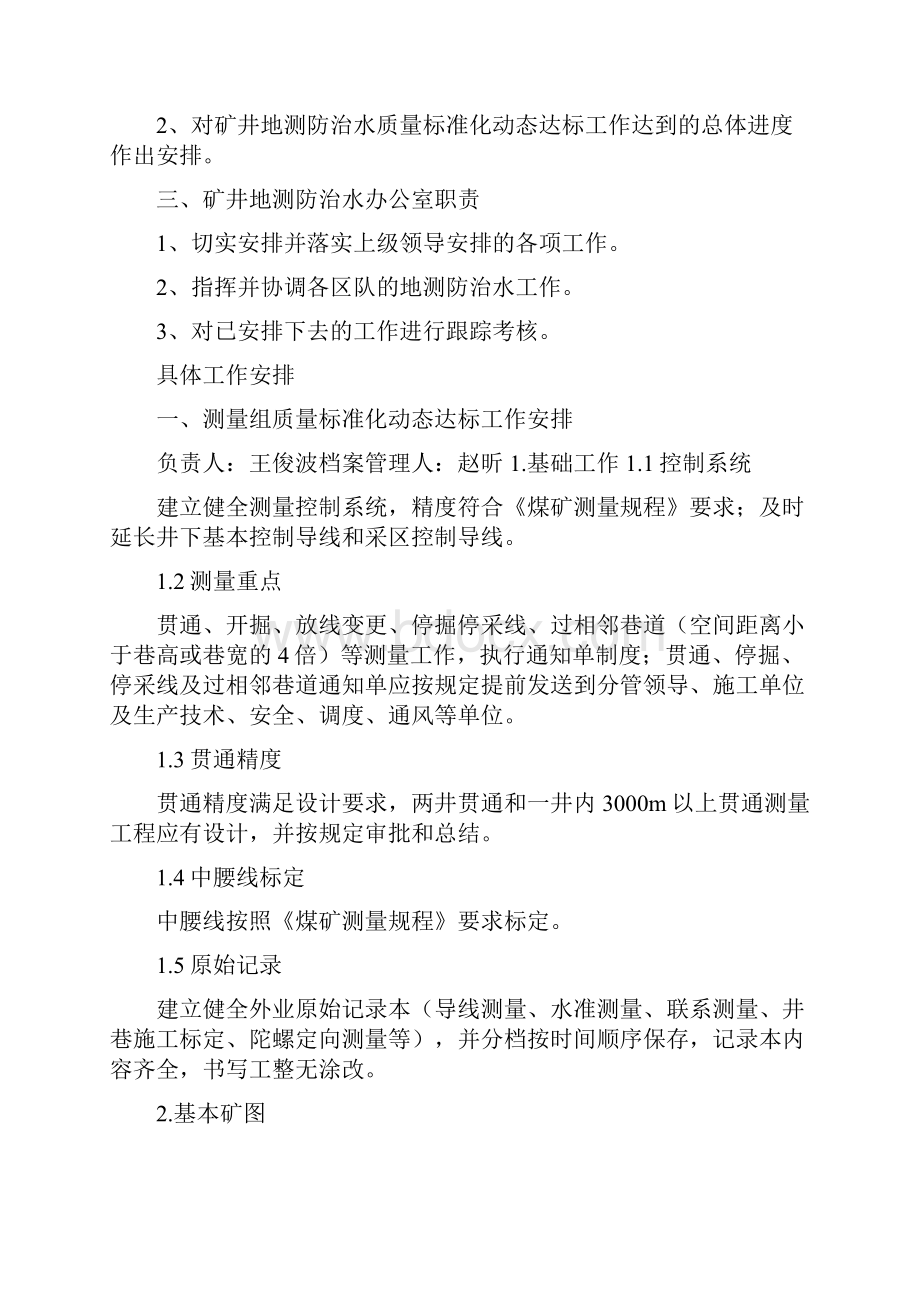 2、对矿井地测防治水质量标准化动态达标工作达到的总体进度作出安排。

三、矿井地测防治水办公室职责

1、切实安排并落实上级领导安排的各项工作。

2、指挥并协调各区队的地测防治水工作。

3、对已安排下去的工作进行跟踪考核。

具体工作安排

一、测量组质量标准化动态达标工作安排

负责人：王俊波档案管理人：赵昕 1.基础工作 1.1 控制系统

建立健全测量控制系统，精度符合《煤矿测量规程》要求；及时延长井下基本控制导线和采区控制导线。

1.2 测量重点

贯通、开掘、放线变更、停掘停采线、过相邻巷道（空间距离小于巷高或巷宽的 4 倍）等测量工作，执行通知单制度；贯通、停掘、停采线及过相邻巷道通知单应按规定提前发送到分管领导、施工单位及生产技术、安全、调度、通风等单位。

1.3 贯通精度

贯通精度满足设计要求，两井贯通和一井内 3000m 以上贯通测量工程应有设计，并按规定审批和总结。

1.4 中腰线标定

中腰线按照《煤矿测量规程》要求标定。

1.5 原始记录

建立健全外业原始记录本（导线测量、水准测量、联系测量、井巷施工标定、陀螺定向测量等），并分档按时间顺序保存，记录本内容齐全，书写工整无涂改。

2.基本矿图